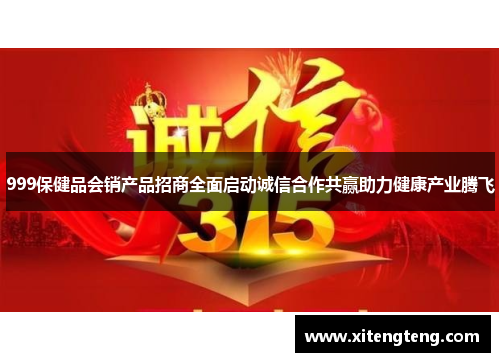 诚信

999保健品会销产品招商全面启动诚信合作共赢助力健康产业腾飞

315

www.xitengteng.com